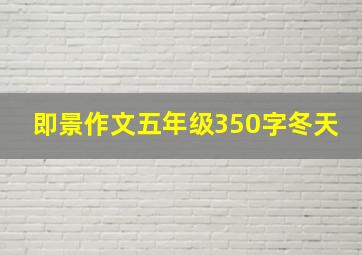 即景作文五年级350字冬天